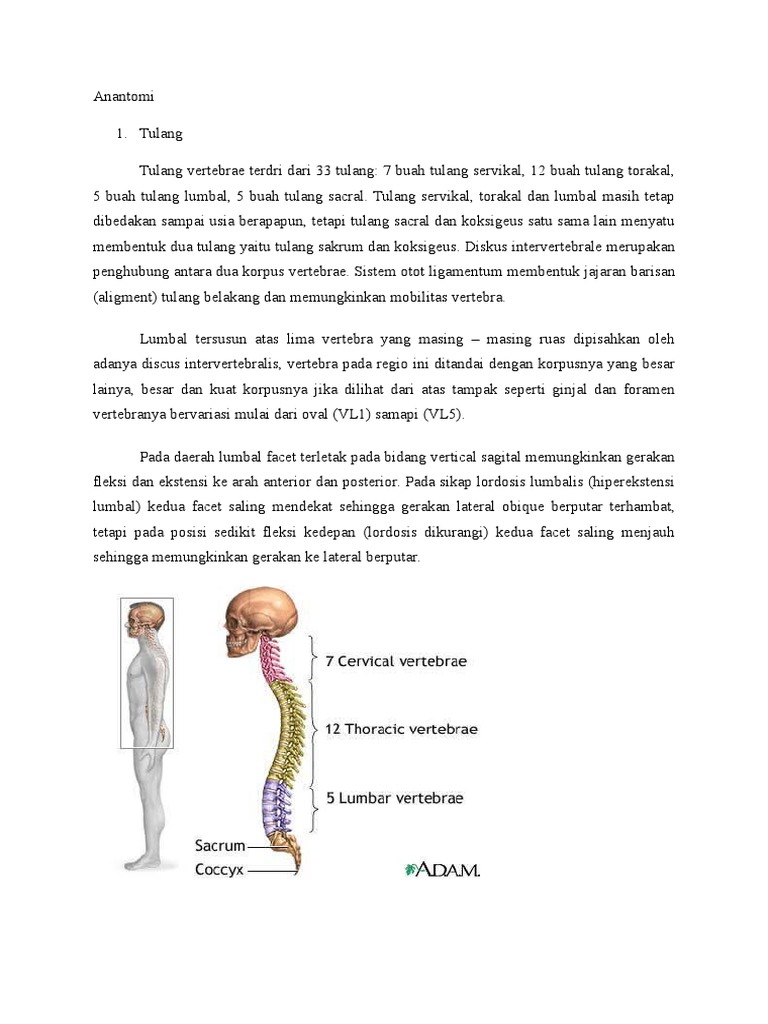 Anantomi

1. Tulang

Tulang vertebrae terdri dari 33 tulang: 7 buah tulang servikal, 12 buah tulang torakal, 5 buah tulang lumbal, 5 buah tulang sacral. Tulang servikal, torakal dan lumbal masih tetap dibedakan sampai usia berapapun, tetapi tulang sacral dan koksigeus satu sama lain menyatu membentuk dua tulang yaitu tulang sakrum dan koksigeus. Diskus intervertebrale merupakan penghubung antara dua korpus vertebrae. Sistem otot ligamentum membentuk jajaran barisan (aligment) tulang belakang dan memungkinkan mobilitas vertebra.

Lumbal tersusun atas lima vertebra yang masing – masing ruas dipisahkan oleh adanya discus intervertebralis, vertebra pada regio ini ditandai dengan korpusnya yang besar lainya, besar dan kuat korpusnya jika dilihat dari atas tampak seperti ginjal dan foramen vertebranya bervariasi mulai dari oval (VL1) samapi (VL5).

Pada daerah lumbal facet terletak pada bidang vertical sagital memungkinkan gerakan fleksi dan ekstensi ke arah anterior dan posterior. Pada sikap lordosis lumbalis (hiperekstensi lumbal) kedua facet saling mendekat sehingga gerakan lateral obique berputar terhambat, tetapi pada posisi sedikit fleksi kedepan (lordosis dikurangi) kedua facet saling menjauh sehingga memungkinkan gerakan ke lateral berputar.

7 Cervical vertebrae
12 Thoracic vertebrae
5 Lumbar vertebrae
Sacrum
Coccyx
A.D.A.M.